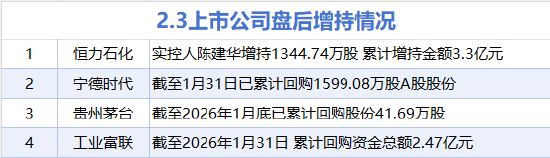 2.3上市公司盘后增持情况

| 1 | 恒力石化 | 实控人陈建华增持1344.74万股 累计增持金额3.3亿元 |
|---|---|---|
| 2 | 宁德时代 | 截至1月31日已累计回购1599.08万股A股股份 |
| 3 | 贵州茅台 | 截至2026年1月底已累计回购股份41.69万股 |
| 4 | 工业富联 | 截至2026年1月31日 累计回购资金总额2.47亿元 |